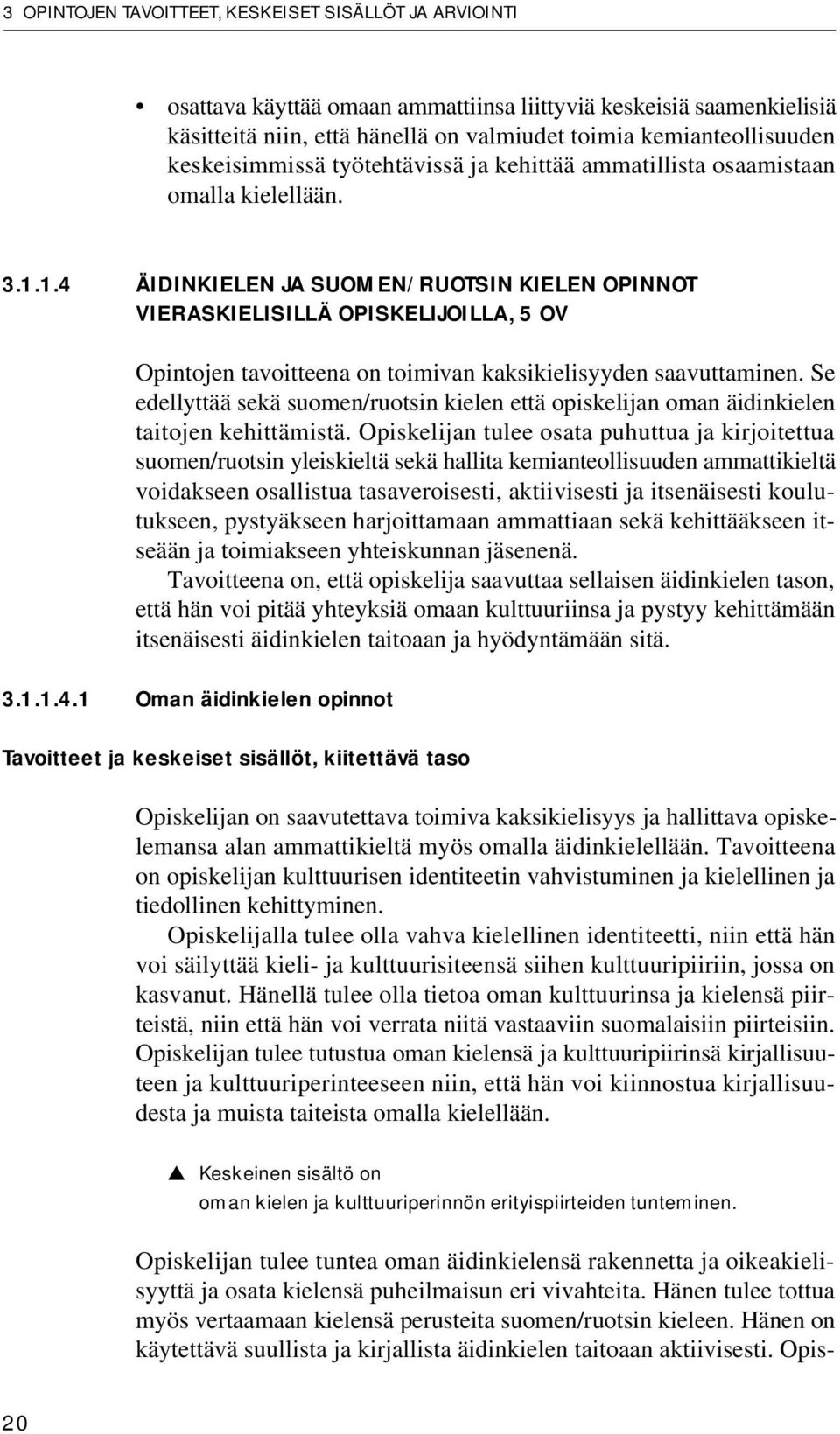 3 OPINTOJEN TAVOITTEET, KESKEISET SISÄLLÖT JA ARVIOINTI

• osattava käyttää omaan ammattiinsa liittyviä keskeisiä saamenkielisiä käsitteitä niin, että hänellä on valmiudet toimia kemianteollisuuden keskeisimmissä työtehtävissä ja kehittää ammatillista osaamistaan omalla kielellään.

3.1.1.4 ÄIDINKIELEN JA SUOMEN/RUOTSIN KIELEN OPINNOT VIERASKIELISILLÄ OPISKELIJOILLA, 5 OV

Opintojen tavoitteena on toimivan kaksikielisyyden saavuttaminen. Se edellyttää sekä suomen/ruotsin kielen että opiskelijan oman äidinkielen taitojen kehittämistä. Opiskelijan tulee osata puhuttua ja kirjoitettua suomen/ruotsin yleiskieltä sekä hallita kemianteollisuuden ammattikieltä voidakseen osallistua tasaveroisesti, aktiivisesti ja itsenäisesti koulutukseen, pystyäkseen harjoittamaan ammattiaan sekä kehittääkseen itseään ja toimiakseen yhteiskunnan jäsenenä.

Tavoitteena on, että opiskelija saavuttaa sellaisen äidinkielen tason, että hän voi pitää yhteyksiä omaan kulttuuriinsa ja pystyy kehittämään itsenäisesti äidinkielen taitoaan ja hyödyntämään sitä.

3.1.1.4.1 Oman äidinkielen opinnot

Tavoitteet ja keskeiset sisällöt, kiitettävä taso

Opiskelijan on saavutettava toimiva kaksikielisyys ja hallittava opiskelemansa alan ammattikieltä myös omalla äidinkielellään. Tavoitteena on opiskelijan kulttuurisen identiteetin vahvistuminen ja kielellinen ja tiedollinen kehittyminen.

Opiskelijalla tulee olla vahva kielellinen identiteetti, niin että hän voi säilyttää kieli- ja kulttuurisiteensä siihen kulttuuripiiriin, jossa on kasvanut. Hänellä tulee olla tietoa oman kulttuurinsa ja kielensä piirteistä, niin että hän voi verrata niitä vastaaviin suomalaisiin piirteisiin. Opiskelijan tulee tutustua oman kielensä ja kulttuuripiirinsä kirjallisuuteen ja kulttuuriperinteeseen niin, että hän voi kiinnostua kirjallisuudesta ja muista taiteista omalla kielellään.

▲ Keskeinen sisältö on
oman kielen ja kulttuuriperinnön erityispiirteiden tunteminen.

Opiskelijan tulee tuntea oman äidinkielensä rakennetta ja oikeakielisyyttä ja osata kielensä puheilmaisun eri vivahteita. Hänen tulee tottua myös vertaamaan kielensä perusteita suomen/ruotsin kieleen. Hänen on käytettävä suullista ja kirjallista äidinkielen taitoaan aktiivisesti. Opis-

20